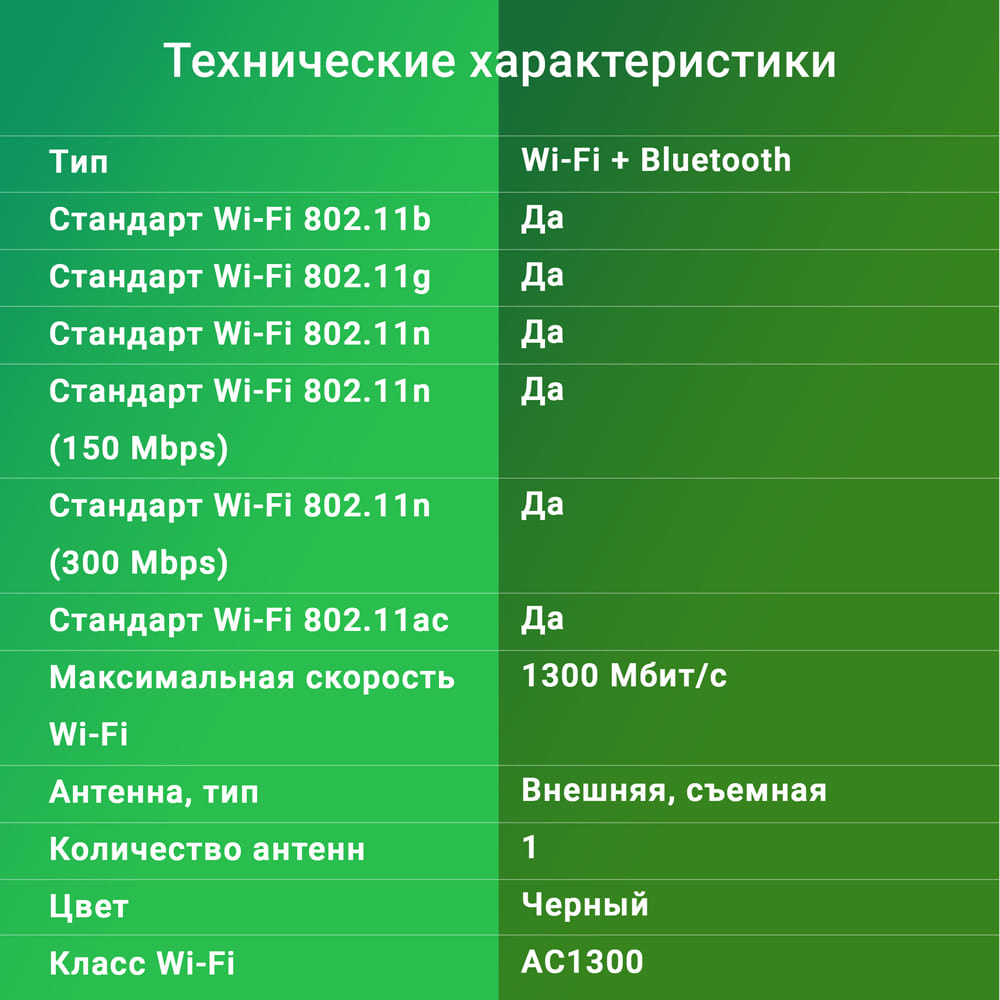 Технические характеристики

| Тип | Wi-Fi + Bluetooth |
|---|---|
| Стандарт Wi-Fi 802.11b | Да |
| Стандарт Wi-Fi 802.11g | Да |
| Стандарт Wi-Fi 802.11n | Да |
| Стандарт Wi-Fi 802.11n (150 Mbps) | Да |
| Стандарт Wi-Fi 802.11n (300 Mbps) | Да |
| Стандарт Wi-Fi 802.11ac | Да |
| Максимальная скорость Wi-Fi | 1300 Мбит/с |
| Антенна, тип | Внешняя, съемная |
| Количество антенн | 1 |
| Цвет | Черный |
| Класс Wi-Fi | AC1300 |